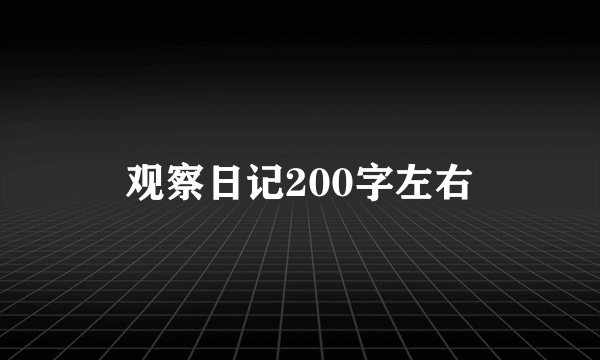 观察日记200字左右